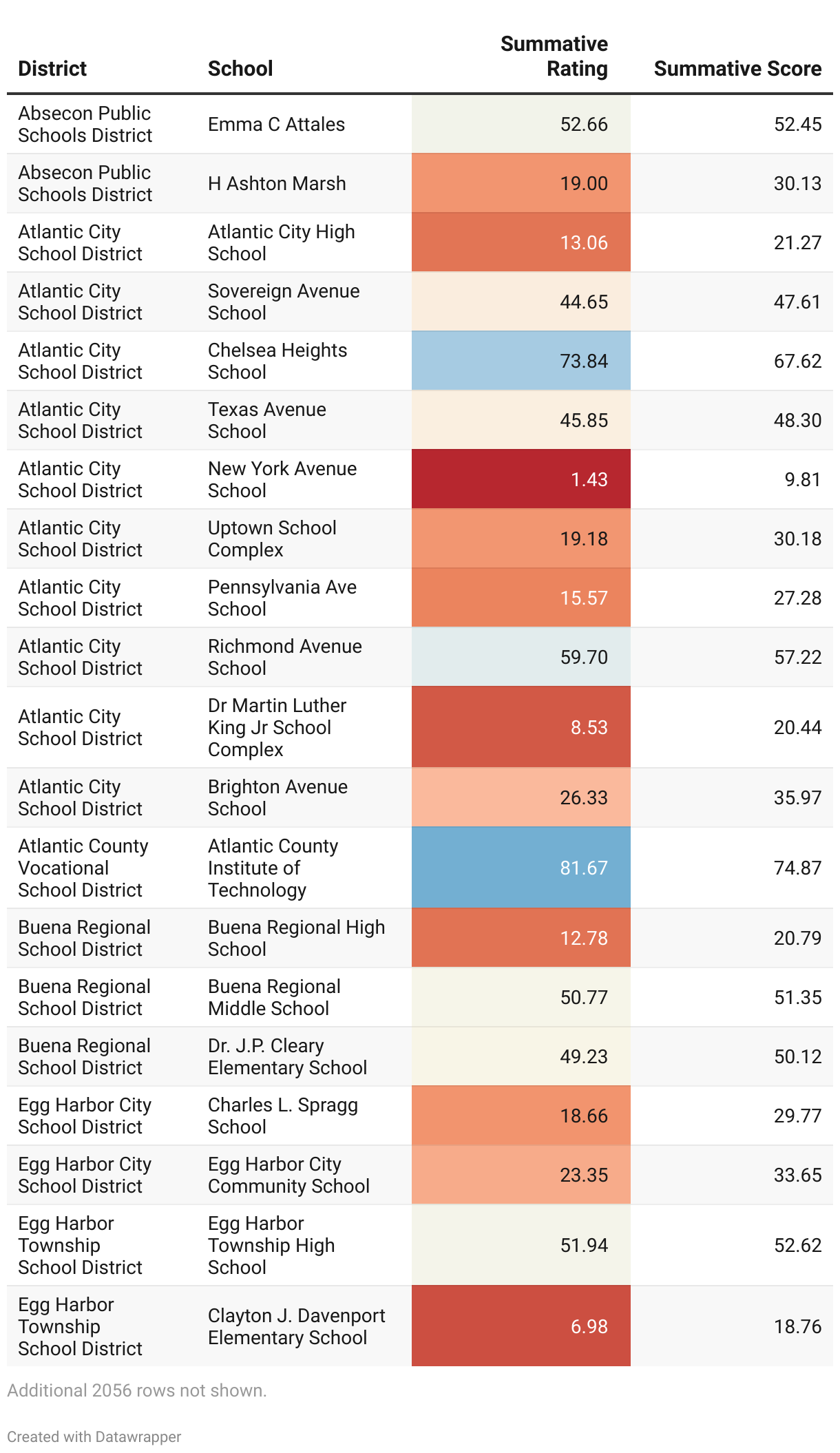 | District | School | Summative Rating | Summative Score |
|---|---|---|---|
| Absecon Public Schools District | Emma C Attales | 52.66 | 52.45 |
| Absecon Public Schools District | H Ashton Marsh | 19.00 | 30.13 |
| Atlantic City School District | Atlantic City High School | 13.06 | 21.27 |
| Atlantic City School District | Sovereign Avenue School | 44.65 | 47.61 |
| Atlantic City School District | Chelsea Heights School | 73.84 | 67.62 |
| Atlantic City School District | Texas Avenue School | 45.85 | 48.30 |
| Atlantic City School District | New York Avenue School | 1.43 | 9.81 |
| Atlantic City School District | Uptown School Complex | 19.18 | 30.18 |
| Atlantic City School District | Pennsylvania Ave School | 15.57 | 27.28 |
| Atlantic City School District | Richmond Avenue School | 59.70 | 57.22 |
| Atlantic City School District | Dr Martin Luther King Jr School Complex | 8.53 | 20.44 |
| Atlantic City School District | Brighton Avenue School | 26.33 | 35.97 |
| Atlantic County Vocational School District | Atlantic County Institute of Technology | 81.67 | 74.87 |
| Buena Regional School District | Buena Regional High School | 12.78 | 20.79 |
| Buena Regional School District | Buena Regional Middle School | 50.77 | 51.35 |
| Buena Regional School District | Dr. J.P. Cleary Elementary School | 49.23 | 50.12 |
| Egg Harbor City School District | Charles L. Spragg School | 18.66 | 29.77 |
| Egg Harbor City School District | Egg Harbor City Community School | 23.35 | 33.65 |
| Egg Harbor Township School District | Egg Harbor Township High School | 51.94 | 52.62 |
| Egg Harbor Township School District | Clayton J. Davenport Elementary School | 6.98 | 18.76 |

Additional 2056 rows not shown.

Created with Datawrapper